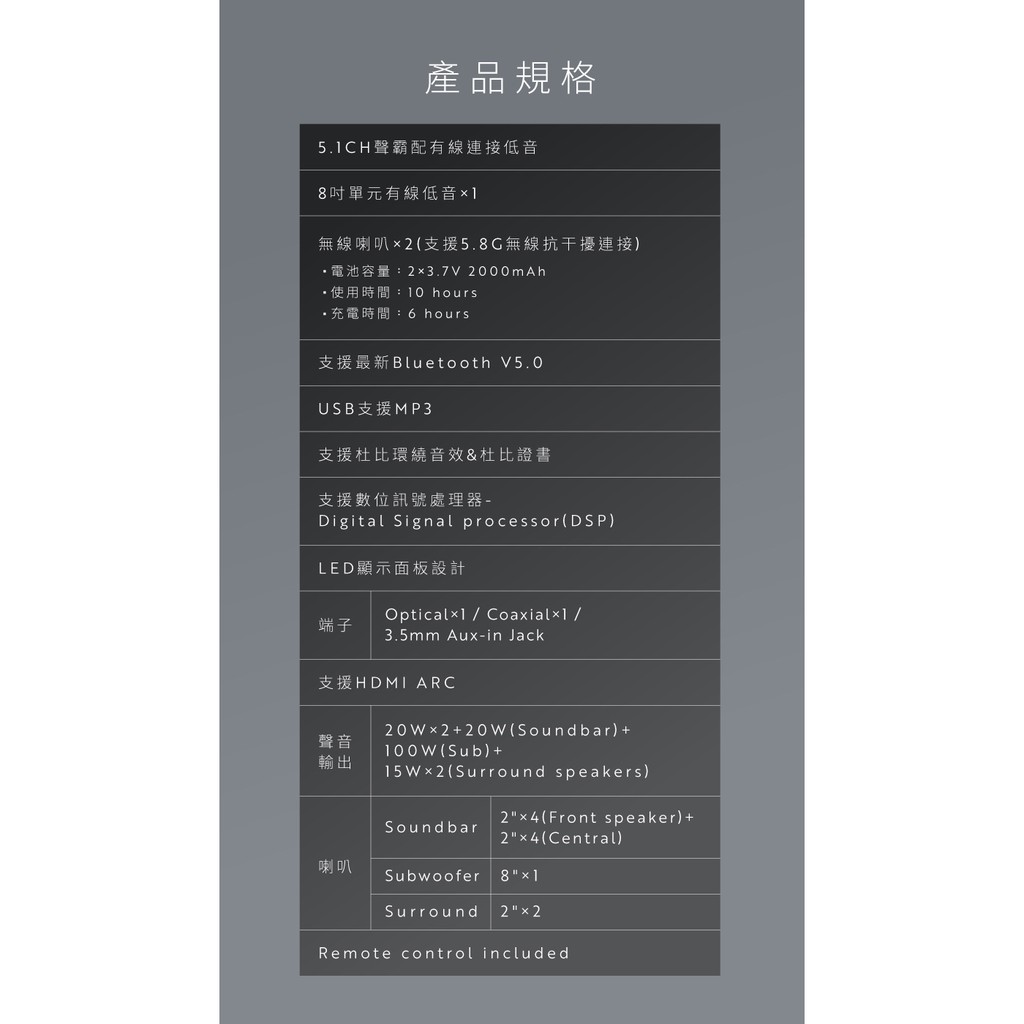 產品規格

5.1CH聲霸配有線連接低音

8吋單元有線低音×1

無線喇叭×2(支援5.8G無線抗干擾連接)
・電池容量：2×3.7V 2000mAh
・使用時間：10 hours
・充電時間：6 hours

支援最新Bluetooth V5.0

USB支援MP3

支援杜比環繞音效&杜比證書

支援數位訊號處理器-
Digital Signal processor(DSP)

LED顯示面板設計

| 端子 | Optical×1 / Coaxial×1 / 3.5mm Aux-in Jack |
|---|---|

支援HDMI ARC

| 聲音輸出 | 20W×2+20W(Soundbar)+ 100W(Sub)+ 15W×2(Surround speakers) |
|---|---|

| 喇叭 | Soundbar | 2"×4(Front speaker)+ 2"×4(Central) |
|---|---|---|
| | Subwoofer | 8"×1 |
| | Surround | 2"×2 |

Remote control included